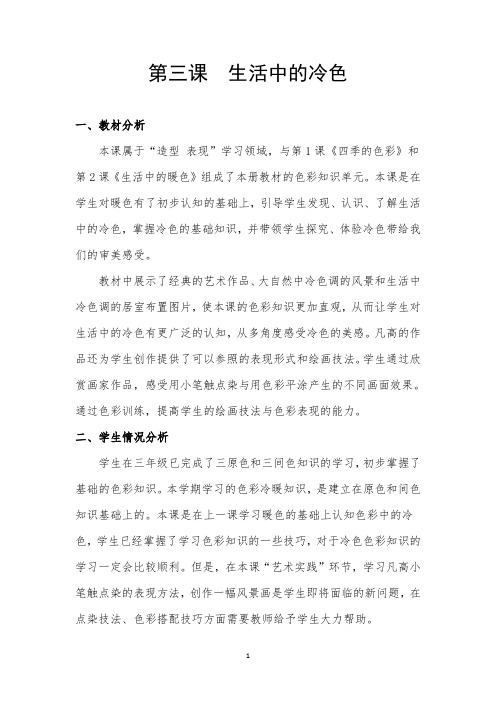 第三课　生活中的冷色

一、教材分析

本课属于“造型 表现”学习领域，与第1课《四季的色彩》和第2课《生活中的暖色》组成了本册教材的色彩知识单元。本课是在学生对暖色有了初步认知的基础上，引导学生发现、认识、了解生活中的冷色，掌握冷色的基础知识，并带领学生探究、体验冷色带给我们的审美感受。

教材中展示了经典的艺术作品、大自然中冷色调的风景和生活中冷色调的居室布置图片，使本课的色彩知识更加直观，从而让学生对生活中的冷色有更广泛的认知，从多角度感受冷色的美感。凡高的作品还为学生创作提供了可以参照的表现形式和绘画技法。学生通过欣赏画家作品，感受用小笔触点染与用色彩平涂产生的不同画面效果。通过色彩训练，提高学生的绘画技法与色彩表现的能力。

二、学生情况分析

学生在三年级已完成了三原色和三间色知识的学习，初步掌握了基础的色彩知识。本学期学习的色彩冷暖知识，是建立在原色和间色知识基础上的。本课是在上一课学习暖色的基础上认知色彩中的冷色，学生已经掌握了学习色彩知识的一些技巧，对于冷色色彩知识的学习一定会比较顺利。但是，在本课“艺术实践”环节，学习凡高小笔触点染的表现方法，创作一幅风景画是学生即将面临的新问题，在点染技法、色彩搭配技巧方面需要教师给予学生大力帮助。

1